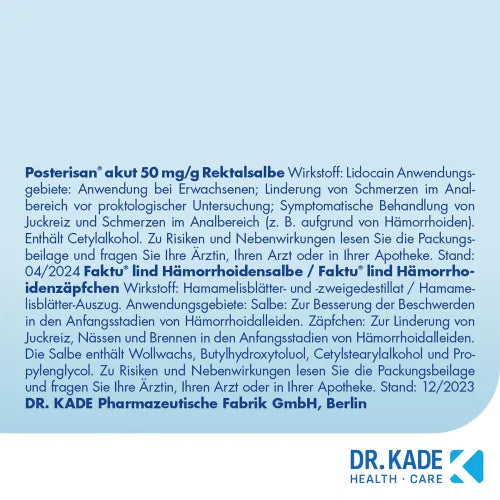 Posterisan® akut 50 mg/g Rektalsalbe Wirkstoff: Lidocain Anwendungsgebiete: Anwendung bei Erwachsenen; Linderung von Schmerzen im Analbereich vor proktologischer Untersuchung; Symptomatische Behandlung von Juckreiz und Schmerzen im Analbereich (z. B. aufgrund von Hämorrhoiden). Enthält Cetylalkohol. Zu Risiken und Nebenwirkungen lesen Sie die Packungsbeilage und fragen Sie Ihre Ärztin, Ihren Arzt oder in Ihrer Apotheke. Stand: 04/2024 Faktu® lind Hämorrhoidensalbe / Faktu® lind Hämorrhoidenzäpfchen Wirkstoff: Hamamelisblätter- und -zweigedestillat / Hamamelisblätter-Auszug. Anwendungsgebiete: Salbe: Zur Besserung der Beschwerden in den Anfangsstadien von Hämorrhoidalleiden. Zäpfchen: Zur Linderung von Juckreiz, Nässen und Brennen in den Anfangsstadien von Hämorrhoidalleiden. Die Salbe enthält Wollwachs, Butylhydroxytoluol, Cetylstearylalkohol und Propylenglycol. Zu Risiken und Nebenwirkungen lesen Sie die Packungsbeilage und fragen Sie Ihre Ärztin, Ihren Arzt oder in Ihrer Apotheke. Stand: 12/2023 DR. KADE Pharmazeutische Fabrik GmbH, Berlin

DR. KADE
HEALTH · CARE